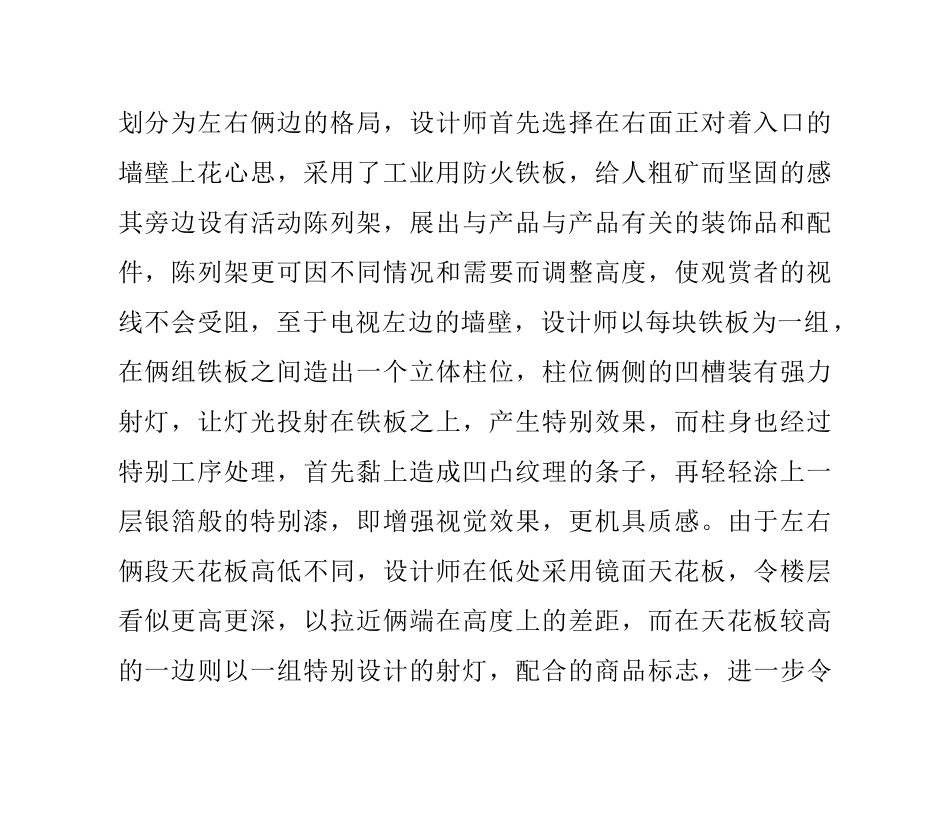 划分为左右俩边的格局，设计师首先选择在右面正对着入口的墙壁上花心思，采用了工业用防火铁板，给人粗矿而坚固的感其旁边设有活动陈列架，展出与产品与产品有关的装饰品和配件，陈列架更可因不同情况和需要而调整高度，使观赏者的视线不会受阻，至于电视左边的墙壁，设计师以每块铁板为一组，在俩组铁板之间造出一个立体柱位，柱位俩侧的凹槽装有强力射灯，让灯光投射在铁板之上，产生特别效果，而柱身也经过特别工序处理，首先黏上造成凹凸纹理的条子，再轻轻涂上一层银箔般的特别漆，即增强视觉效果，更机具质感。由于左右俩段天花板高低不同，设计师在低处采用镜面天花板，令楼层看似更高更深，以拉近俩端在高度上的差距，而在天花板较高的一边则以一组特别设计的射灯，配合的商品标志，进一步令